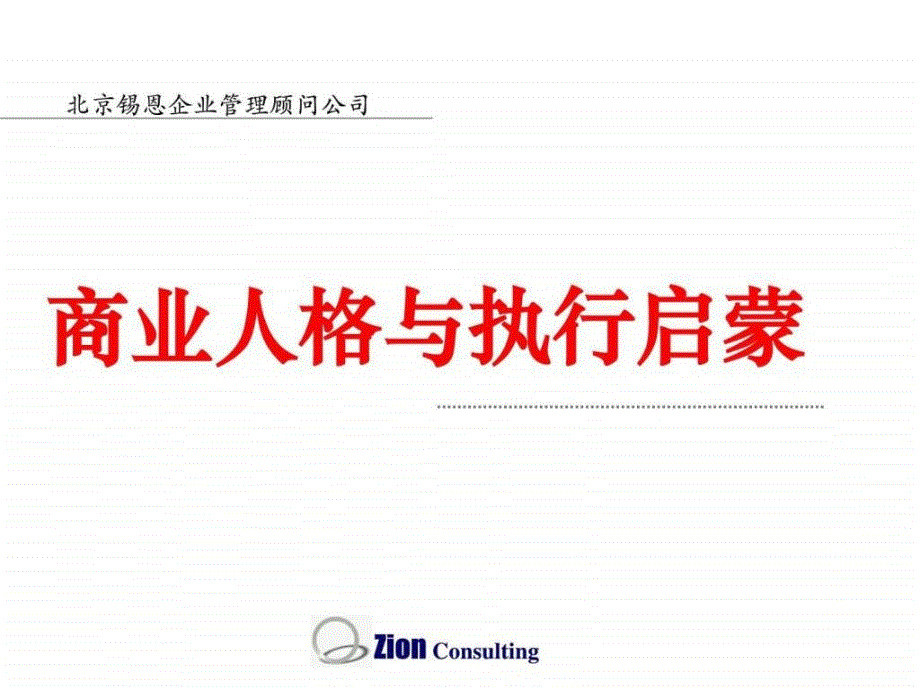 北京锡恩企业管理顾问公司

商业人格与执行启蒙

Zion Consulting